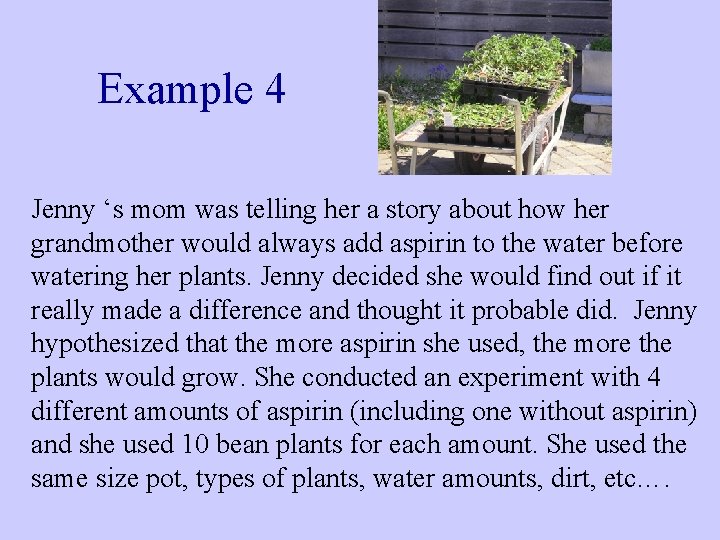 Example 4

Jenny 's mom was telling her a story about how her grandmother would always add aspirin to the water before watering her plants. Jenny decided she would find out if it really made a difference and thought it probable did. Jenny hypothesized that the more aspirin she used, the more the plants would grow. She conducted an experiment with 4 different amounts of aspirin (including one without aspirin) and she used 10 bean plants for each amount. She used the same size pot, types of plants, water amounts, dirt, etc….